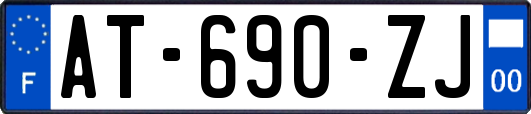 F

AT-690-ZJ

00